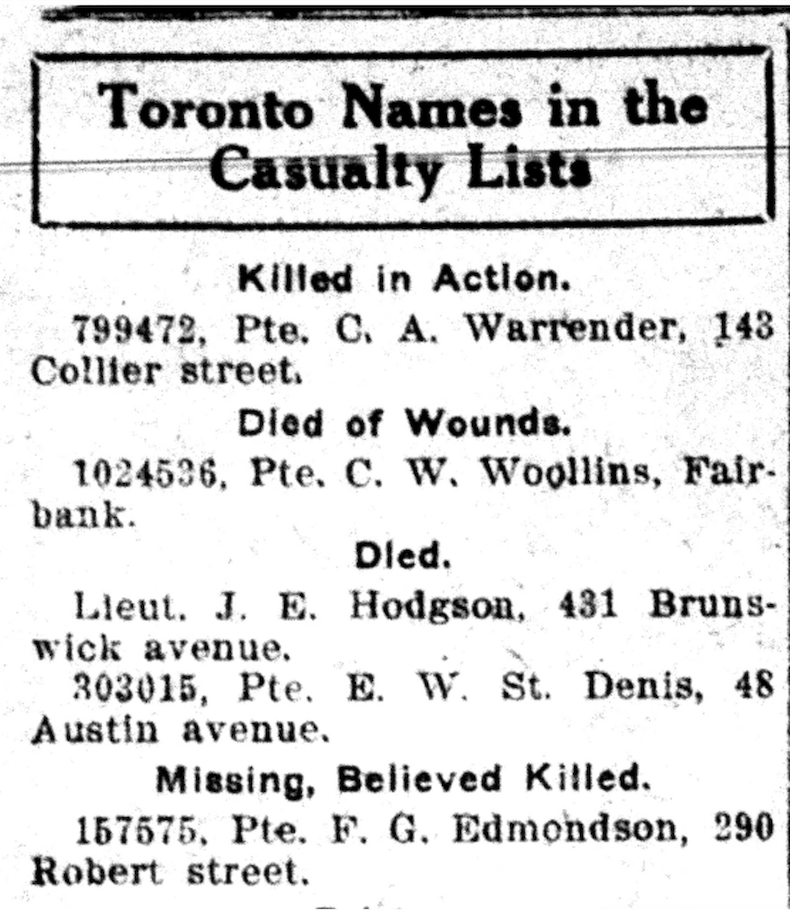 Toronto Names in the Casualty Lists

Killed in Action.

799472, Pte. C. A. Warrender, 143 Collier street.

Died of Wounds.

1024536, Pte. C. W. Woollins, Fairbank.

Died.

Lieut. J. E. Hodgson, 431 Brunswick avenue.

303015, Pte. E. W. St. Denis, 48 Austin avenue.

Missing, Believed Killed.

157575, Pte. F. G. Edmondson, 290 Robert street.